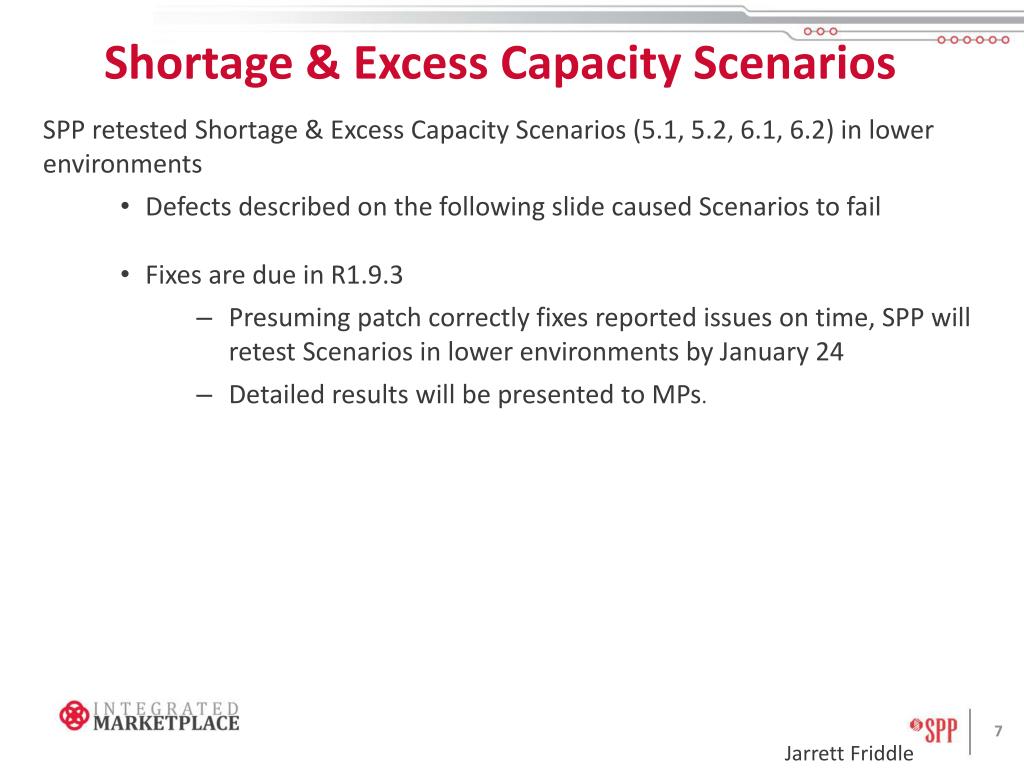 Shortage & Excess Capacity Scenarios

SPP retested Shortage & Excess Capacity Scenarios (5.1, 5.2, 6.1, 6.2) in lower environments

• Defects described on the following slide caused Scenarios to fail

• Fixes are due in R1.9.3

– Presuming patch correctly fixes reported issues on time, SPP will retest Scenarios in lower environments by January 24

– Detailed results will be presented to MPs.

INTEGRATED MARKETPLACE

SPP

7

Jarrett Friddle